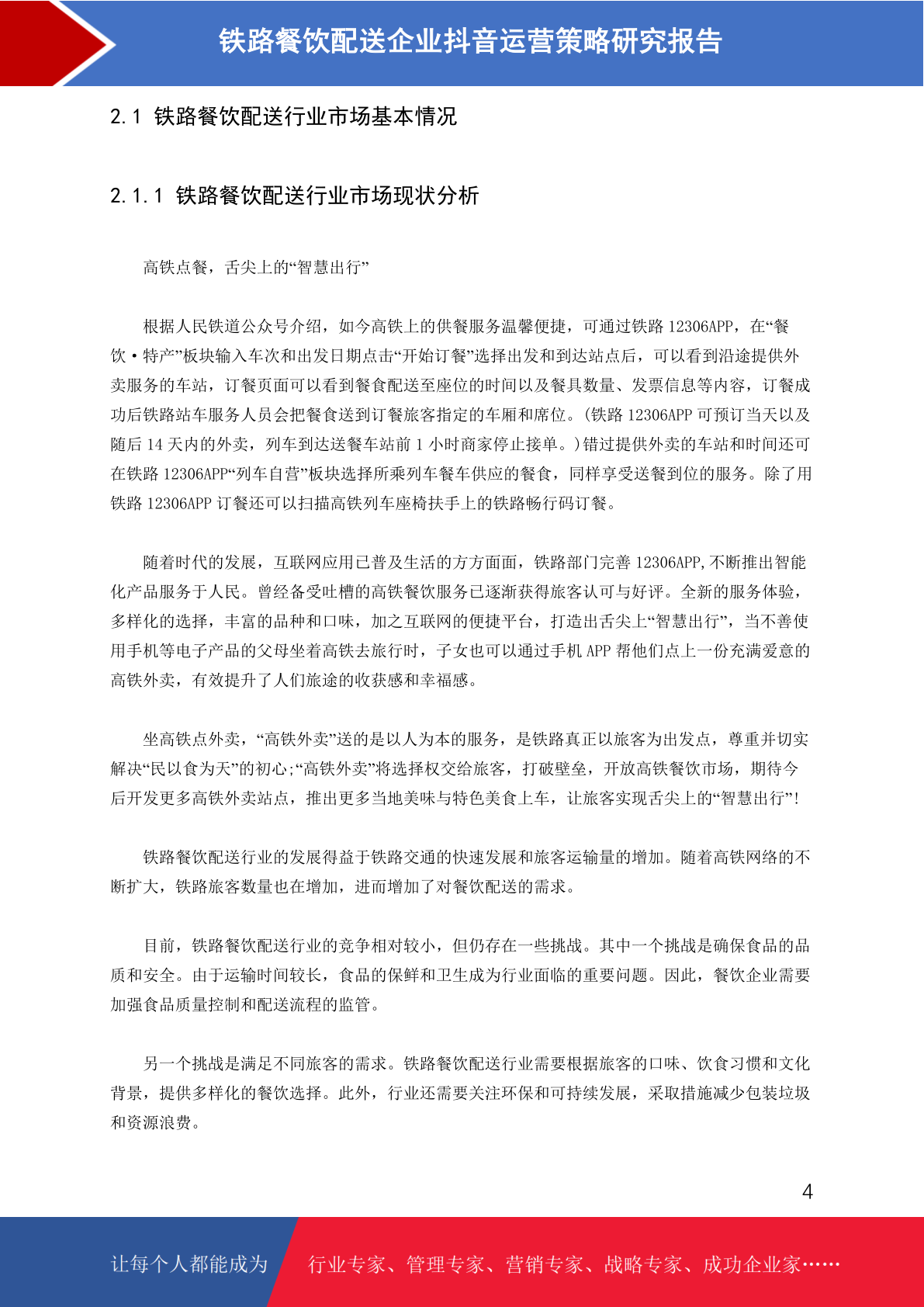 铁路餐饮配送企业抖音运营策略研究报告

2.1 铁路餐饮配送行业市场基本情况

2.1.1 铁路餐饮配送行业市场现状分析

高铁点餐，舌尖上的“智慧出行”

根据人民铁道公众号介绍，如今高铁上的供餐服务温馨便捷，可通过铁路 12306APP，在“餐饮·特产”板块输入车次和出发日期点击“开始订餐”选择出发和到达站点后，可以看到沿途提供外卖服务的车站，订餐页面可以看到餐食配送至座位的时间以及餐具数量、发票信息等内容，订餐成功后铁路站车服务人员会把餐食送到订餐旅客指定的车厢和席位。(铁路 12306APP 可预订当天以及随后 14 天内的外卖，列车到达送餐车站前 1 小时商家停止接单。)错过提供外卖的车站和时间还可在铁路 12306APP“列车自营”板块选择所乘列车餐车供应的餐食，同样享受送餐到位的服务。除了用铁路 12306APP 订餐还可以扫描高铁列车座椅扶手上的铁路畅行码订餐。

随着时代的发展，互联网应用已普及生活的方方面面，铁路部门完善 12306APP,不断推出智能化产品服务于人民。曾经备受吐槽的高铁餐饮服务已逐渐获得旅客认可与好评。全新的服务体验，多样化的选择，丰富的品种和口味，加之互联网的便捷平台，打造出舌尖上“智慧出行”，当不善使用手机等电子产品的父母坐着高铁去旅行时，子女也可以通过手机 APP 帮他们点上一份充满爱意的高铁外卖，有效提升了人们旅途的收获感和幸福感。

坐高铁点外卖，“高铁外卖”送的是以人为本的服务，是铁路真正以旅客为出发点，尊重并切实解决“民以食为天”的初心;“高铁外卖”将选择权交给旅客，打破壁垒，开放高铁餐饮市场，期待今后开发更多高铁外卖站点，推出更多当地美味与特色美食上车，让旅客实现舌尖上的“智慧出行”!

铁路餐饮配送行业的发展得益于铁路交通的快速发展和旅客运输量的增加。随着高铁网络的不断扩大，铁路旅客数量也在增加，进而增加了对餐饮配送的需求。

目前，铁路餐饮配送行业的竞争相对较小，但仍存在一些挑战。其中一个挑战是确保食品的品质和安全。由于运输时间较长，食品的保鲜和卫生成为行业面临的重要问题。因此，餐饮企业需要加强食品质量控制和配送流程的监管。

另一个挑战是满足不同旅客的需求。铁路餐饮配送行业需要根据旅客的口味、饮食习惯和文化背景，提供多样化的餐饮选择。此外，行业还需要关注环保和可持续发展，采取措施减少包装垃圾和资源浪费。

4

让每个人都能成为 行业专家、管理专家、营销专家、战略专家、成功企业家……